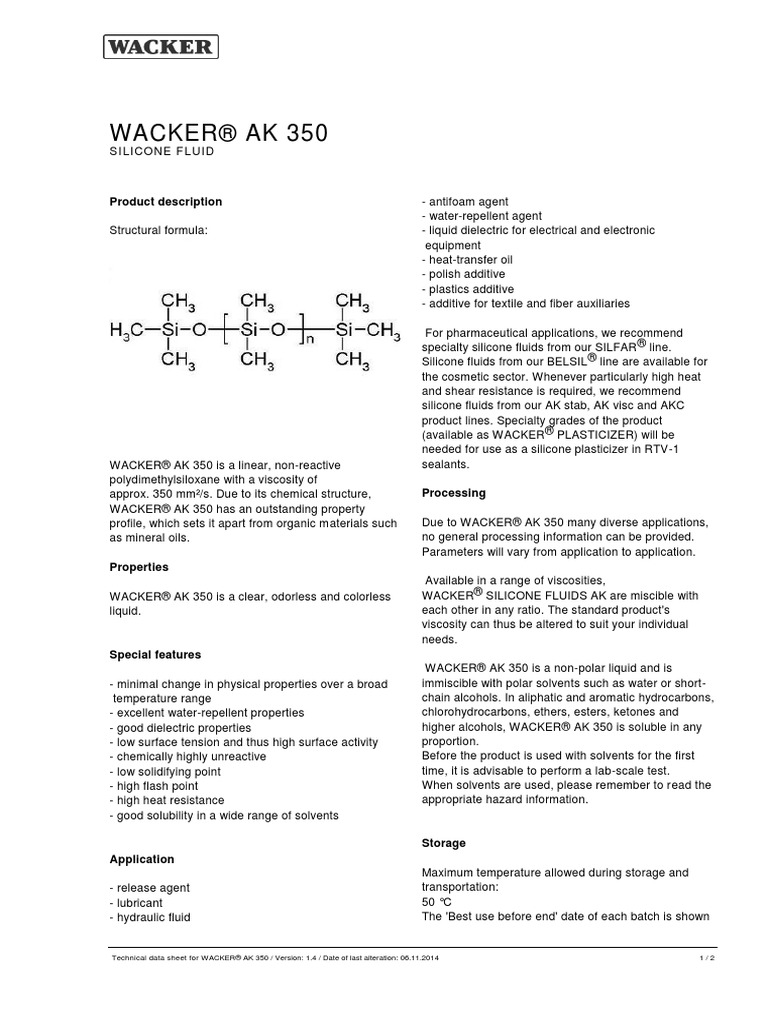 WACKER

WACKER® AK 350
SILICONE FLUID

Product description

Structural formula:

$H_3C-\underset{CH_3}{\overset{CH_3}{Si}}-O-[\underset{CH_3}{\overset{CH_3}{Si}}-O-]_n-\underset{CH_3}{\overset{CH_3}{Si}}-CH_3$

WACKER® AK 350 is a linear, non-reactive polydimethylsiloxane with a viscosity of approx. 350 mm²/s. Due to its chemical structure, WACKER® AK 350 has an outstanding property profile, which sets it apart from organic materials such as mineral oils.

Properties

WACKER® AK 350 is a clear, odorless and colorless liquid.

Special features

- minimal change in physical properties over a broad temperature range
- excellent water-repellent properties
- good dielectric properties
- low surface tension and thus high surface activity
- chemically highly unreactive
- low solidifying point
- high flash point
- high heat resistance
- good solubility in a wide range of solvents

Application

- release agent
- lubricant
- hydraulic fluid
- antifoam agent
- water-repellent agent
- liquid dielectric for electrical and electronic equipment
- heat-transfer oil
- polish additive
- plastics additive
- additive for textile and fiber auxiliaries

For pharmaceutical applications, we recommend specialty silicone fluids from our SILFAR® line. Silicone fluids from our BELSIL® line are available for the cosmetic sector. Whenever particularly high heat and shear resistance is required, we recommend silicone fluids from our AK stab, AK visc and AKC product lines. Specialty grades of the product (available as WACKER® PLASTICIZER) will be needed for use as a silicone plasticizer in RTV-1 sealants.

Processing

Due to WACKER® AK 350 many diverse applications, no general processing information can be provided. Parameters will vary from application to application.

Available in a range of viscosities, WACKER® SILICONE FLUIDS AK are miscible with each other in any ratio. The standard product's viscosity can thus be altered to suit your individual needs.

WACKER® AK 350 is a non-polar liquid and is immiscible with polar solvents such as water or short-chain alcohols. In aliphatic and aromatic hydrocarbons, chlorohydrocarbons, ethers, esters, ketones and higher alcohols, WACKER® AK 350 is soluble in any proportion.
Before the product is used with solvents for the first time, it is advisable to perform a lab-scale test.
When solvents are used, please remember to read the appropriate hazard information.

Storage

Maximum temperature allowed during storage and transportation:
50 °C
The 'Best use before end' date of each batch is shown

Technical data sheet for WACKER® AK 350 / Version: 1.4 / Date of last alteration: 06.11.2014 1 / 2